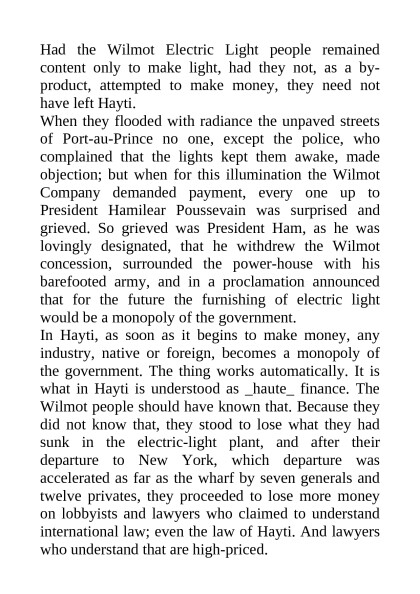 Had the Wilmot Electric Light people remained content only to make light, had they not, as a by-product, attempted to make money, they need not have left Hayti.
When they flooded with radiance the unpaved streets of Port-au-Prince no one, except the police, who complained that the lights kept them awake, made objection; but when for this illumination the Wilmot Company demanded payment, every one up to President Hamilear Poussevain was surprised and grieved. So grieved was President Ham, as he was lovingly designated, that he withdrew the Wilmot concession, surrounded the power-house with his barefooted army, and in a proclamation announced that for the future the furnishing of electric light would be a monopoly of the government.
In Hayti, as soon as it begins to make money, any industry, native or foreign, becomes a monopoly of the government. The thing works automatically. It is what in Hayti is understood as _haute_ finance. The Wilmot people should have known that. Because they did not know that, they stood to lose what they had sunk in the electric-light plant, and after their departure to New York, which departure was accelerated as far as the wharf by seven generals and twelve privates, they proceeded to lose more money on lobbyists and lawyers who claimed to understand international law; even the law of Hayti. And lawyers who understand that are high-priced.